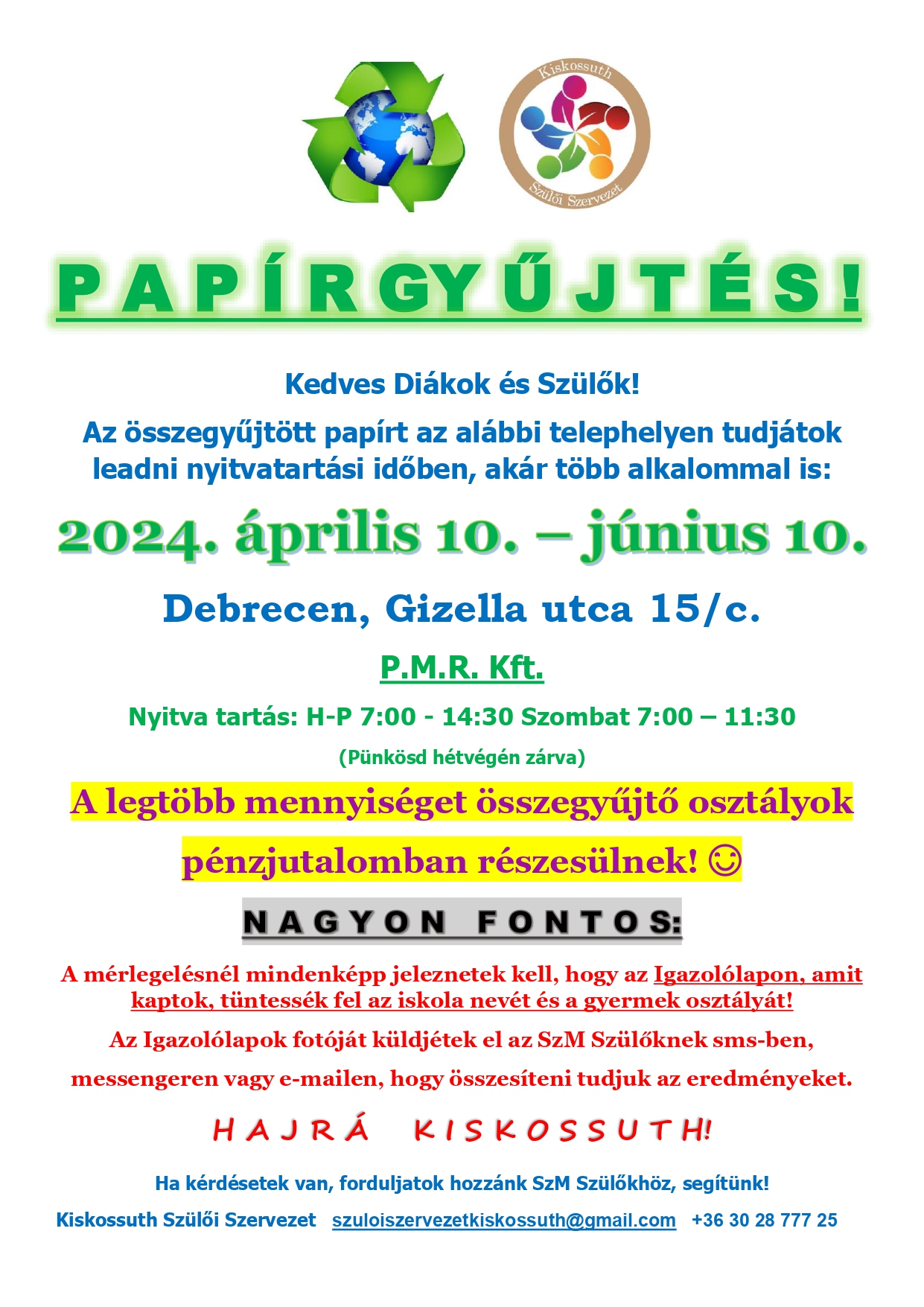 Kiskossuth
Szülői Szervezet

PAPÍRGYŰJTÉS!

Kedves Diákok és Szülők!

Az összegyűjtött papírt az alábbi telephelyen tudjátok leadni nyitvatartási időben, akár több alkalommal is:

2024. április 10. – június 10.

Debrecen, Gizella utca 15/c.

P.M.R. Kft.

Nyitva tartás: H-P 7:00 - 14:30 Szombat 7:00 – 11:30

(Pünkösd hétvégén zárva)

A legtöbb mennyiséget összegyűjtő osztályok pénzjutalomban részesülnek! ☺

NAGYON FONTOS:

A mérlegelésnél mindenképp jeleznetek kell, hogy az Igazolólapon, amit kaptok, tüntessék fel az iskola nevét és a gyermek osztályát!

Az Igazolólapok fotóját küldjétek el az SzM Szülőknek sms-ben, messengeren vagy e-mailen, hogy összesíteni tudjuk az eredményeket.

HAJRÁ KISKOSSUTH!

Ha kérdésetek van, forduljatok hozzánk SzM Szülőkhöz, segítünk!

Kiskossuth Szülői Szervezet szuloiszervezetkiskossuth@gmail.com +36 30 28 777 25